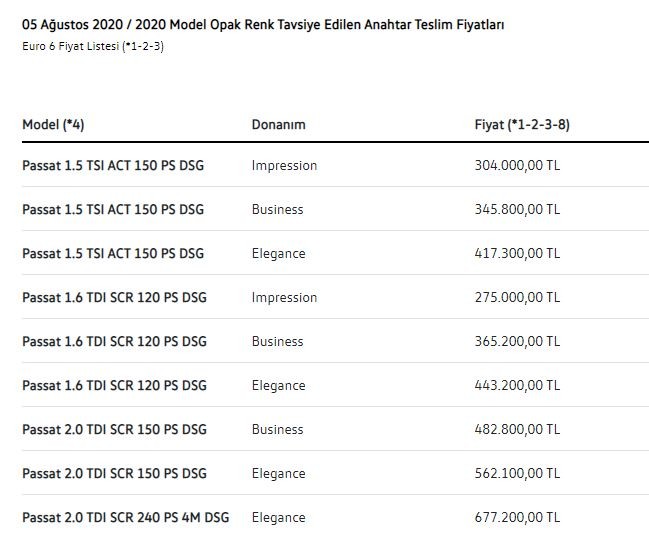 05 Ağustos 2020 / 2020 Model Opak Renk Tavsiye Edilen Anahtar Teslim Fiyatları
Euro 6 Fiyat Listesi (*1-2-3)

| Model (*4) | Donanım | Fiyat (*1-2-3-8) |
|---|---|---|
| Passat 1.5 TSI ACT 150 PS DSG | Impression | 304.000,00 TL |
| Passat 1.5 TSI ACT 150 PS DSG | Business | 345.800,00 TL |
| Passat 1.5 TSI ACT 150 PS DSG | Elegance | 417.300,00 TL |
| Passat 1.6 TDI SCR 120 PS DSG | Impression | 275.000,00 TL |
| Passat 1.6 TDI SCR 120 PS DSG | Business | 365.200,00 TL |
| Passat 1.6 TDI SCR 120 PS DSG | Elegance | 443.200,00 TL |
| Passat 2.0 TDI SCR 150 PS DSG | Business | 482.800,00 TL |
| Passat 2.0 TDI SCR 150 PS DSG | Elegance | 562.100,00 TL |
| Passat 2.0 TDI SCR 240 PS 4M DSG | Elegance | 677.200,00 TL |